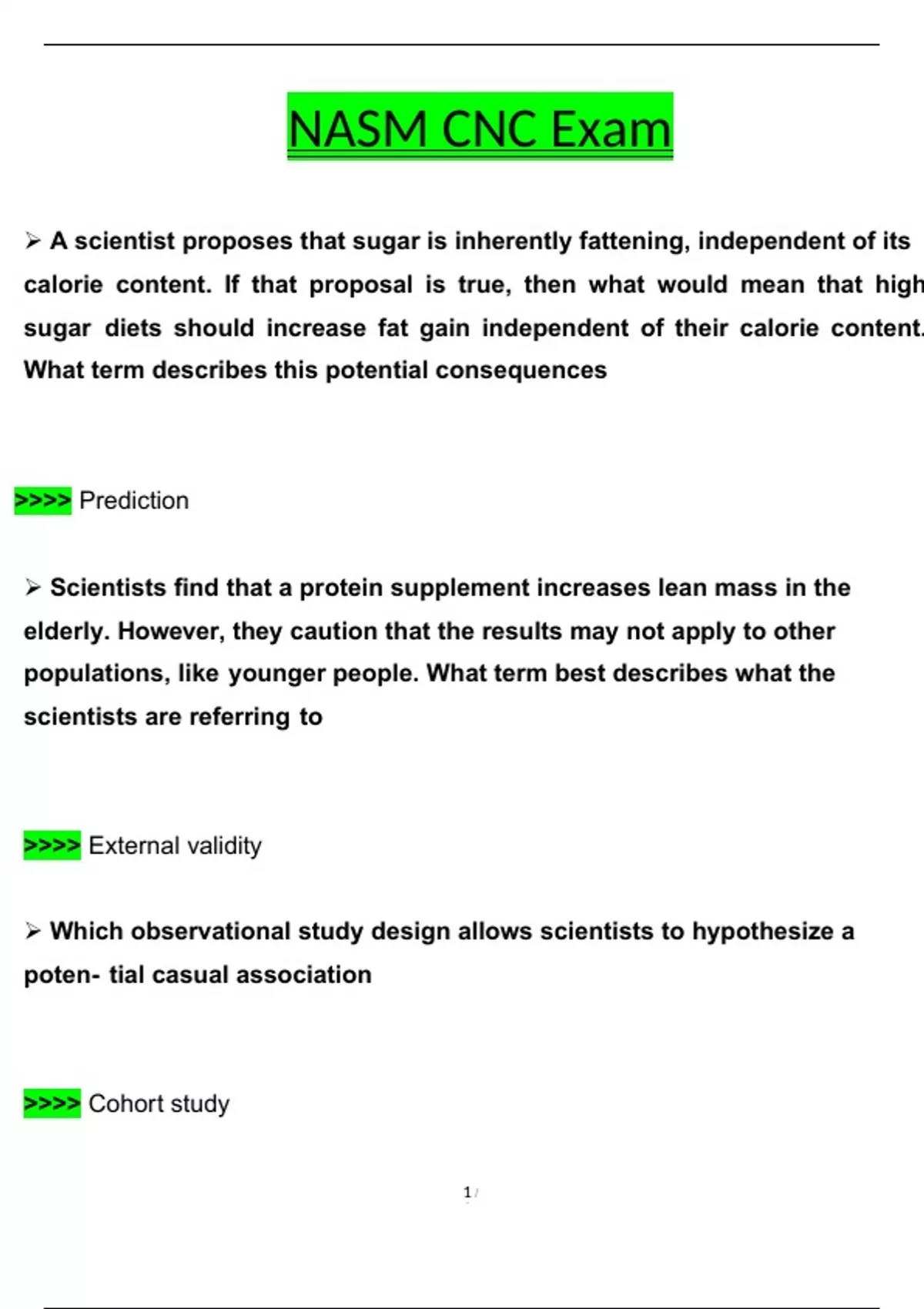 NASM CNC Exam

➢ A scientist proposes that sugar is inherently fattening, independent of its calorie content. If that proposal is true, then what would mean that high sugar diets should increase fat gain independent of their calorie content. What term describes this potential consequences

>>>> Prediction

➢ Scientists find that a protein supplement increases lean mass in the elderly. However, they caution that the results may not apply to other populations, like younger people. What term best describes what the scientists are referring to

>>>> External validity

➢ Which observational study design allows scientists to hypothesize a poten- tial casual association

>>>> Cohort study

1 /